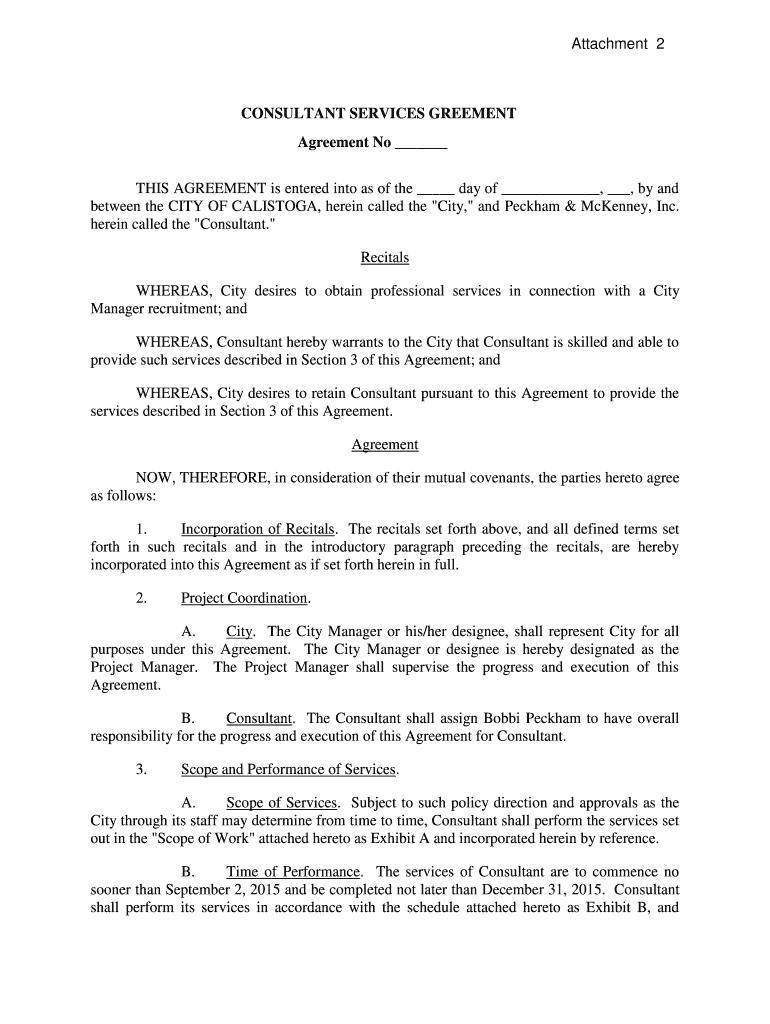 Attachment 2

CONSULTANT SERVICES GREEMENT

Agreement No _______

THIS AGREEMENT is entered into as of the _____ day of _____________, ___, by and between the CITY OF CALISTOGA, herein called the "City," and Peckham & McKenney, Inc. herein called the "Consultant."

Recitals

WHEREAS, City desires to obtain professional services in connection with a City Manager recruitment; and

WHEREAS, Consultant hereby warrants to the City that Consultant is skilled and able to provide such services described in Section 3 of this Agreement; and

WHEREAS, City desires to retain Consultant pursuant to this Agreement to provide the services described in Section 3 of this Agreement.

Agreement

NOW, THEREFORE, in consideration of their mutual covenants, the parties hereto agree as follows:

1. Incorporation of Recitals. The recitals set forth above, and all defined terms set forth in such recitals and in the introductory paragraph preceding the recitals, are hereby incorporated into this Agreement as if set forth herein in full.

2. Project Coordination.

A. City. The City Manager or his/her designee, shall represent City for all purposes under this Agreement. The City Manager or designee is hereby designated as the Project Manager. The Project Manager shall supervise the progress and execution of this Agreement.

B. Consultant. The Consultant shall assign Bobbi Peckham to have overall responsibility for the progress and execution of this Agreement for Consultant.

3. Scope and Performance of Services.

A. Scope of Services. Subject to such policy direction and approvals as the City through its staff may determine from time to time, Consultant shall perform the services set out in the "Scope of Work" attached hereto as Exhibit A and incorporated herein by reference.

B. Time of Performance. The services of Consultant are to commence no sooner than September 2, 2015 and be completed not later than December 31, 2015. Consultant shall perform its services in accordance with the schedule attached hereto as Exhibit B, and